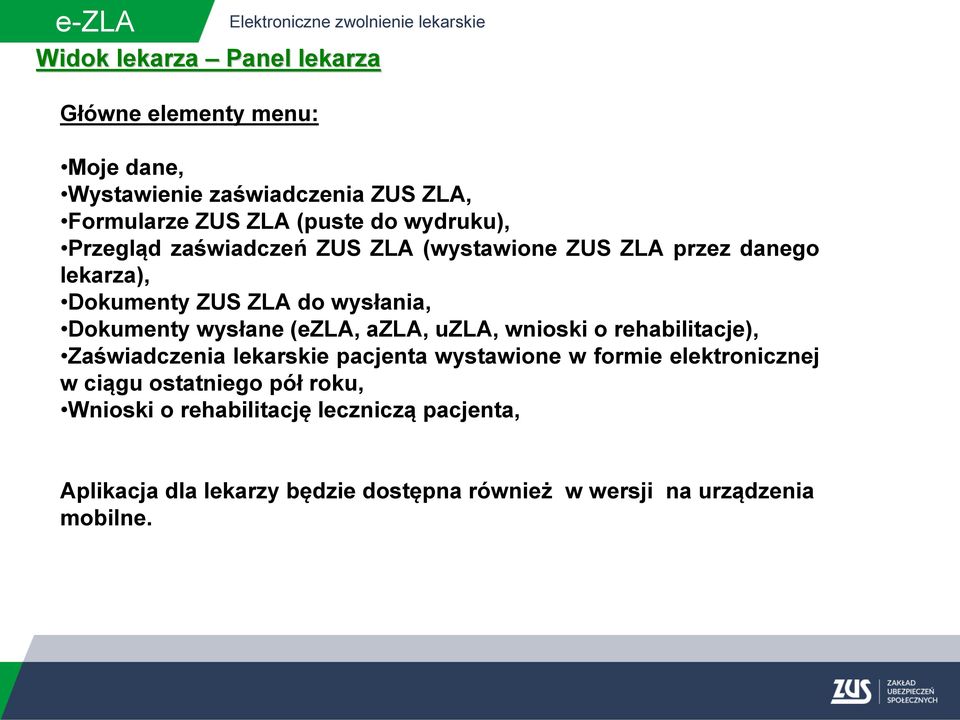 e-ZLA

Elektroniczne zwolnienie lekarskie

Widok lekarza – Panel lekarza

Główne elementy menu:

•Moje dane,
•Wystawienie zaświadczenia ZUS ZLA,
•Formularze ZUS ZLA (puste do wydruku),
•Przegląd zaświadczeń ZUS ZLA (wystawione ZUS ZLA przez danego lekarza),
•Dokumenty ZUS ZLA do wysłania,
•Dokumenty wysłane (eZLA, aZLA, uZLA, wnioski o rehabilitacje),
•Zaświadczenia lekarskie pacjenta wystawione w formie elektronicznej w ciągu ostatniego pół roku,
•Wnioski o rehabilitację leczniczą pacjenta,

Aplikacja dla lekarzy będzie dostępna również w wersji na urządzenia mobilne.

ZUS ZAKŁAD UBEZPIECZEŃ SPOŁECZNYCH